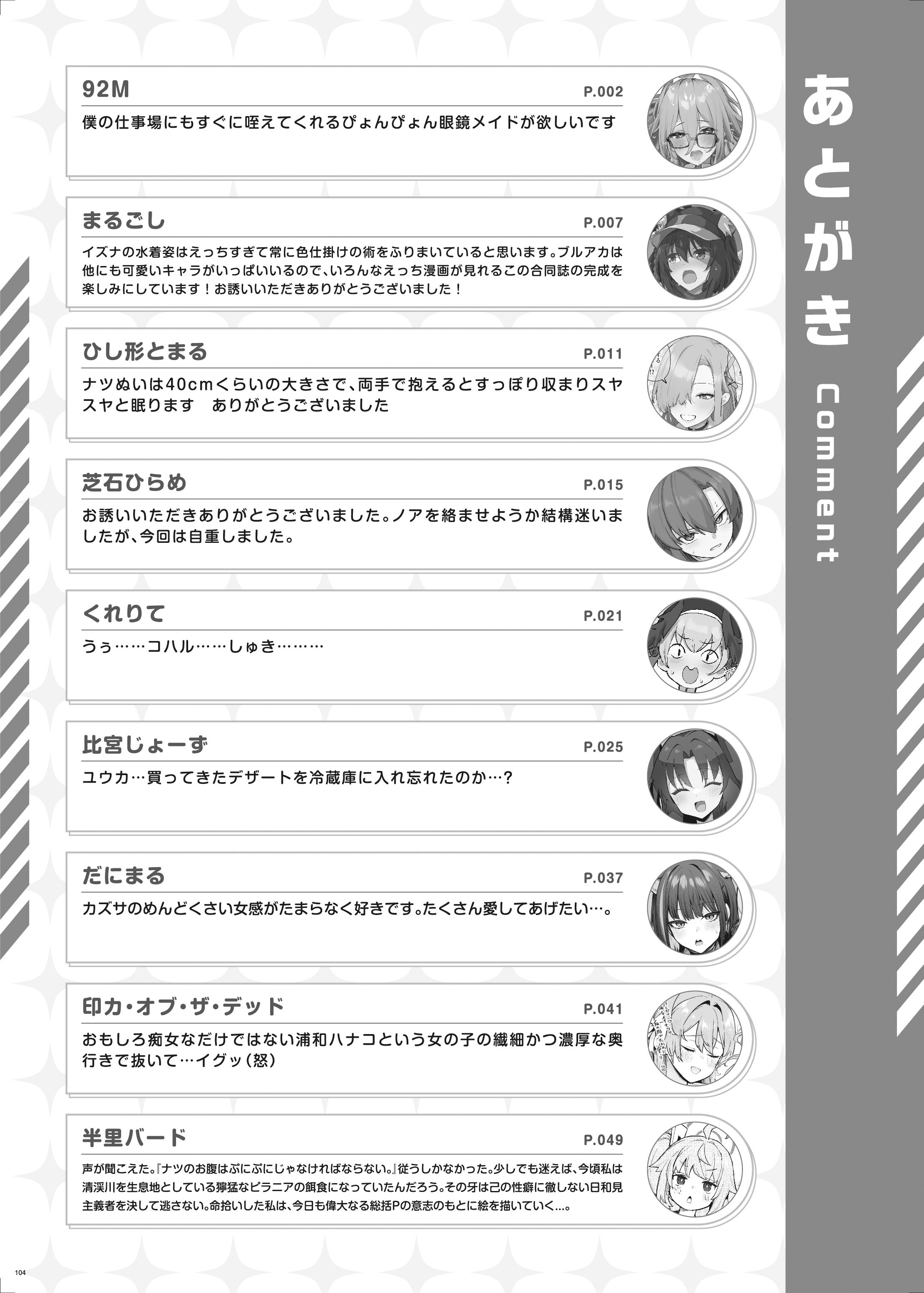 あとがき Comment

92M
P.002
僕の仕事場にもすぐに咥えてくれるぴょんぴょん眼鏡メイドが欲しいです

まるごし
P.007
イズナの水着姿はえっちすぎて常に色仕掛けの術をふりまいていると思います。ブルアカは他にも可愛いキャラがいっぱいいるので、いろんなえっち漫画が見れるこの合同誌の完成を楽しみにしています！お誘いいただきありがとうございました！

ひし形とまる
P.011
ナツぬいは40cmくらいの大きさで、両手で抱えるとすっぽり収まりスヤスヤと眠ります ありがとうございました

芝石ひらめ
P.015
お誘いいただきありがとうございました。ノアを絡ませようか結構迷いましたが、今回は自重しました。

くれりて
P.021
うぅ……コハル……しゅき………

比宮じょーず
P.025
ユウカ…買ってきたデザートを冷蔵庫に入れ忘れたのか…？

だにまる
P.037
カズサのめんどくさい女感がたまらなく好きです。たくさん愛してあげたい…。

印カ・オブ・ザ・デッド
P.041
おもしろ痴女なだけではない浦和ハナコという女の子の繊細かつ濃厚な奥行きで抜いて…イグッ（怒）

半里バード
P.049
声が聞こえた。『ナツのお腹はぷにぷにじゃなければならない。』従うしかなかった。少しでも迷えば、今頃私は清渓川を生息地としている獰猛なピラニアの餌食になっていたんだろう。その牙は己の性癖に徹しない日和見主義者を決して逃さない。命拾いした私は、今日も偉大なる総括Pの意志のもとに絵を描いていく...。

104